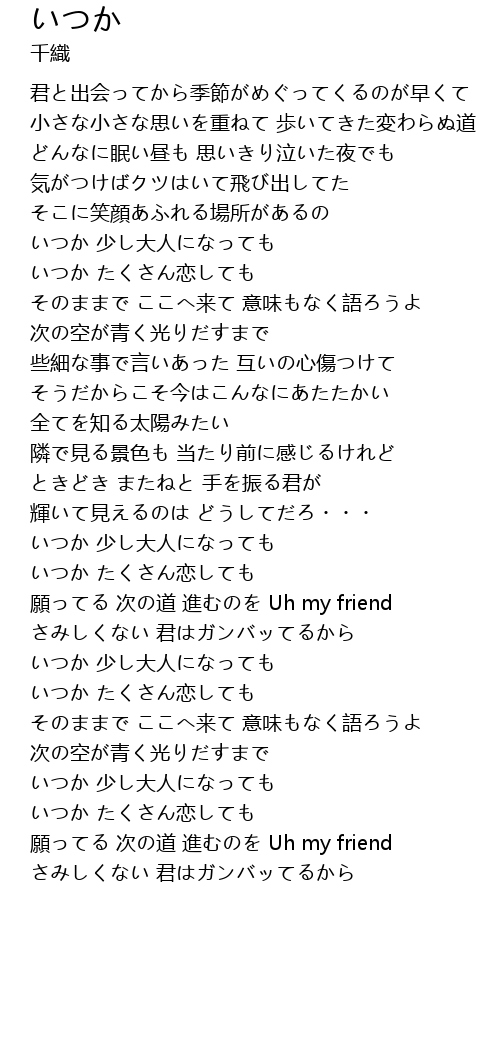 いつか
千織

君と出会ってから季節がめぐってくるのが早くて
小さな小さな思いを重ねて 歩いてきた変わらぬ道
どんなに眠い昼も 思いきり泣いた夜でも
気がつけばクツはいて飛び出してた
そこに笑顔あふれる場所があるの
いつか 少し大人になっても
いつか たくさん恋しても
そのままで ここへ来て 意味もなく語ろうよ
次の空が青く光りだすまで
些細な事で言いあった 互いの心傷つけて
そうだからこそ今はこんなにあたたかい
全てを知る太陽みたい
隣で見る景色も 当たり前に感じるけれど
ときどき またねと 手を振る君が
輝いて見えるのは どうしてだろ・・・
いつか 少し大人になっても
いつか たくさん恋しても
願ってる 次の道 進むのを Uh my friend
さみしくない 君はガンバッてるから
いつか 少し大人になっても
いつか たくさん恋しても
そのままで ここへ来て 意味もなく語ろうよ
次の空が青く光りだすまで
いつか 少し大人になっても
いつか たくさん恋しても
願ってる 次の道 進むのを Uh my friend
さみしくない 君はガンバッてるから